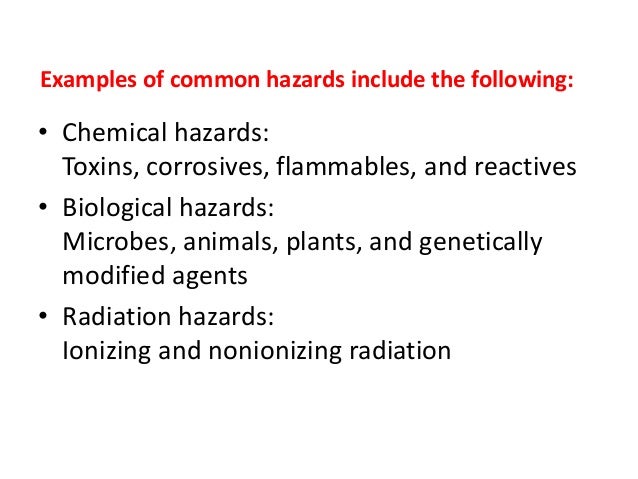 Examples of common hazards include the following:

• Chemical hazards:
Toxins, corrosives, flammables, and reactives

• Biological hazards:
Microbes, animals, plants, and genetically modified agents

• Radiation hazards:
Ionizing and nonionizing radiation